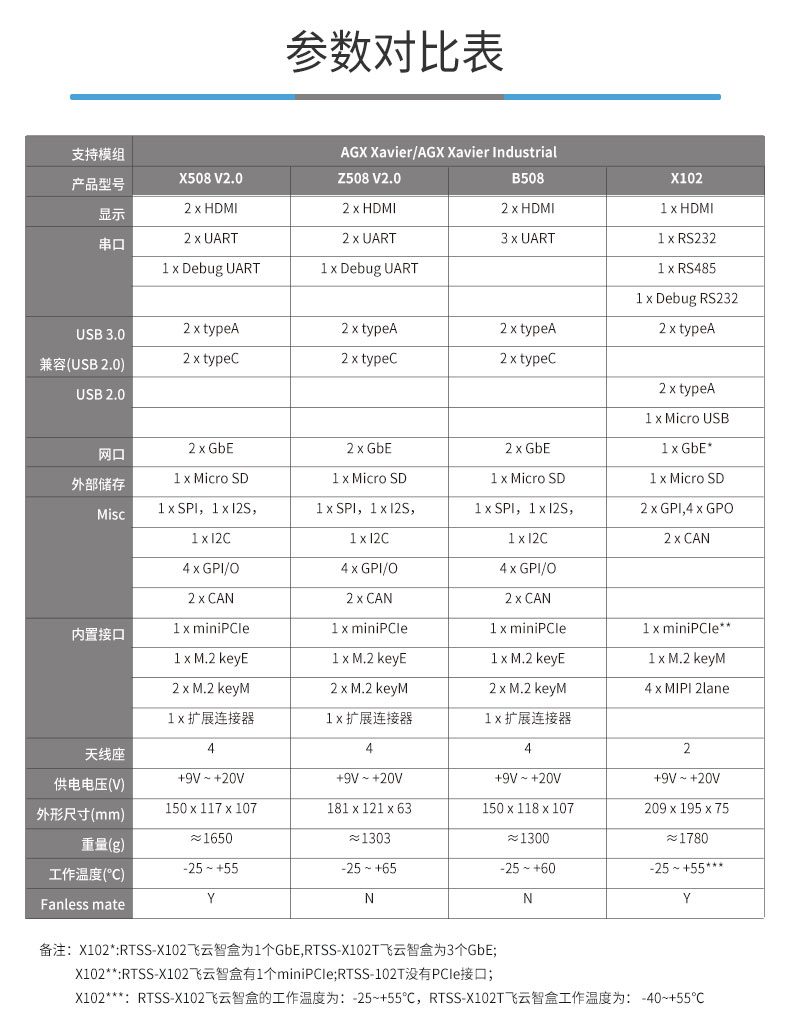 参数对比表

| 支持模组 | AGX Xavier/AGX Xavier Industrial | | | |
|---|---|---|---|---|
| 产品型号 | X508 V2.0 | Z508 V2.0 | B508 | X102 |
| 显示 | 2 x HDMI | 2 x HDMI | 2 x HDMI | 1 x HDMI |
| 串口 | 2 x UART | 2 x UART | 3 x UART | 1 x RS232 |
| | 1 x Debug UART | 1 x Debug UART | | 1 x RS485 |
| | | | | 1 x Debug RS232 |
| USB 3.0 | 2 x typeA | 2 x typeA | 2 x typeA | 2 x typeA |
| 兼容(USB 2.0) | 2 x typeC | 2 x typeC | 2 x typeC | |
| USB 2.0 | | | | 2 x typeA |
| | | | | 1 x Micro USB |
| 网口 | 2 x GbE | 2 x GbE | 2 x GbE | 1 x GbE* |
| 外部储存 | 1 x Micro SD | 1 x Micro SD | 1 x Micro SD | 1 x Micro SD |
| Misc | 1 x SPI，1 x I2S， | 1 x SPI，1 x I2S， | 1 x SPI，1 x I2S， | 2 x GPI,4 x GPO |
| | 1 x I2C | 1 x I2C | 1 x I2C | 2 x CAN |
| | 4 x GPI/O | 4 x GPI/O | 4 x GPI/O | |
| | 2 x CAN | 2 x CAN | 2 x CAN | |
| 内置接口 | 1 x miniPCIe | 1 x miniPCIe | 1 x miniPCIe | 1 x miniPCIe** |
| | 1 x M.2 keyE | 1 x M.2 keyE | 1 x M.2 keyE | 1 x M.2 keyM |
| | 2 x M.2 keyM | 2 x M.2 keyM | 2 x M.2 keyM | 4 x MIPI 2lane |
| | 1 x 扩展连接器 | 1 x 扩展连接器 | 1 x 扩展连接器 | |
| 天线座 | 4 | 4 | 4 | 2 |
| 供电电压(V) | +9V ~ +20V | +9V ~ +20V | +9V ~ +20V | +9V ~ +20V |
| 外形尺寸(mm) | 150 x 117 x 107 | 181 x 121 x 63 | 150 x 118 x 107 | 209 x 195 x 75 |
| 重量(g) | ≈1650 | ≈1303 | ≈1300 | ≈1780 |
| 工作温度(°C) | -25 ~ +55 | -25 ~ +65 | -25 ~ +60 | -25 ~ +55*** |
| Fanless mate | Y | N | N | Y |

备注：X102*:RTSS-X102飞云智盒为1个GbE,RTSS-X102T飞云智盒为3个GbE;
X102**:RTSS-X102飞云智盒有1个miniPCIe;RTSS-102T没有PCIe接口;
X102***：RTSS-X102飞云智盒的工作温度为：-25~+55°C，RTSS-X102T飞云智盒工作温度为：-40~+55°C